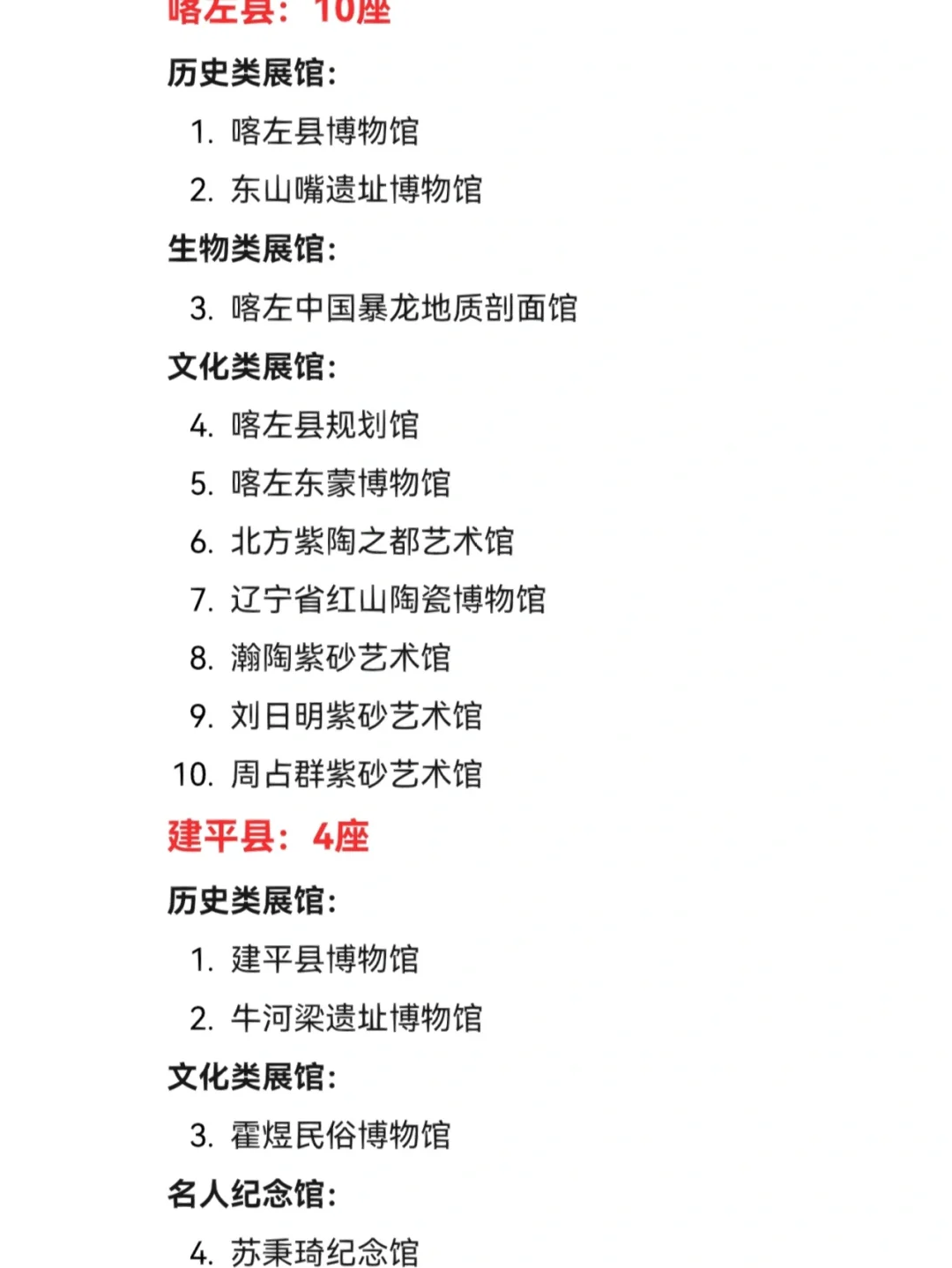 喀左县：10座

历史类展馆：

1. 喀左县博物馆
2. 东山嘴遗址博物馆

生物类展馆：

3. 喀左中国暴龙地质剖面馆

文化类展馆：

4. 喀左县规划馆
5. 喀左东蒙博物馆
6. 北方紫陶之都艺术馆
7. 辽宁省红山陶瓷博物馆
8. 瀚陶紫砂艺术馆
9. 刘日明紫砂艺术馆
10. 周占群紫砂艺术馆

建平县：4座

历史类展馆：

1. 建平县博物馆
2. 牛河梁遗址博物馆

文化类展馆：

3. 霍煜民俗博物馆

名人纪念馆：

4. 苏秉琦纪念馆